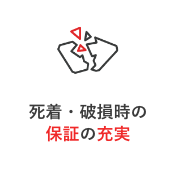 死着・破損時の
保証の充実